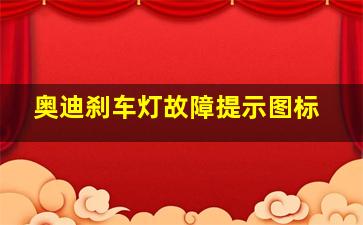 奥迪刹车灯故障提示图标